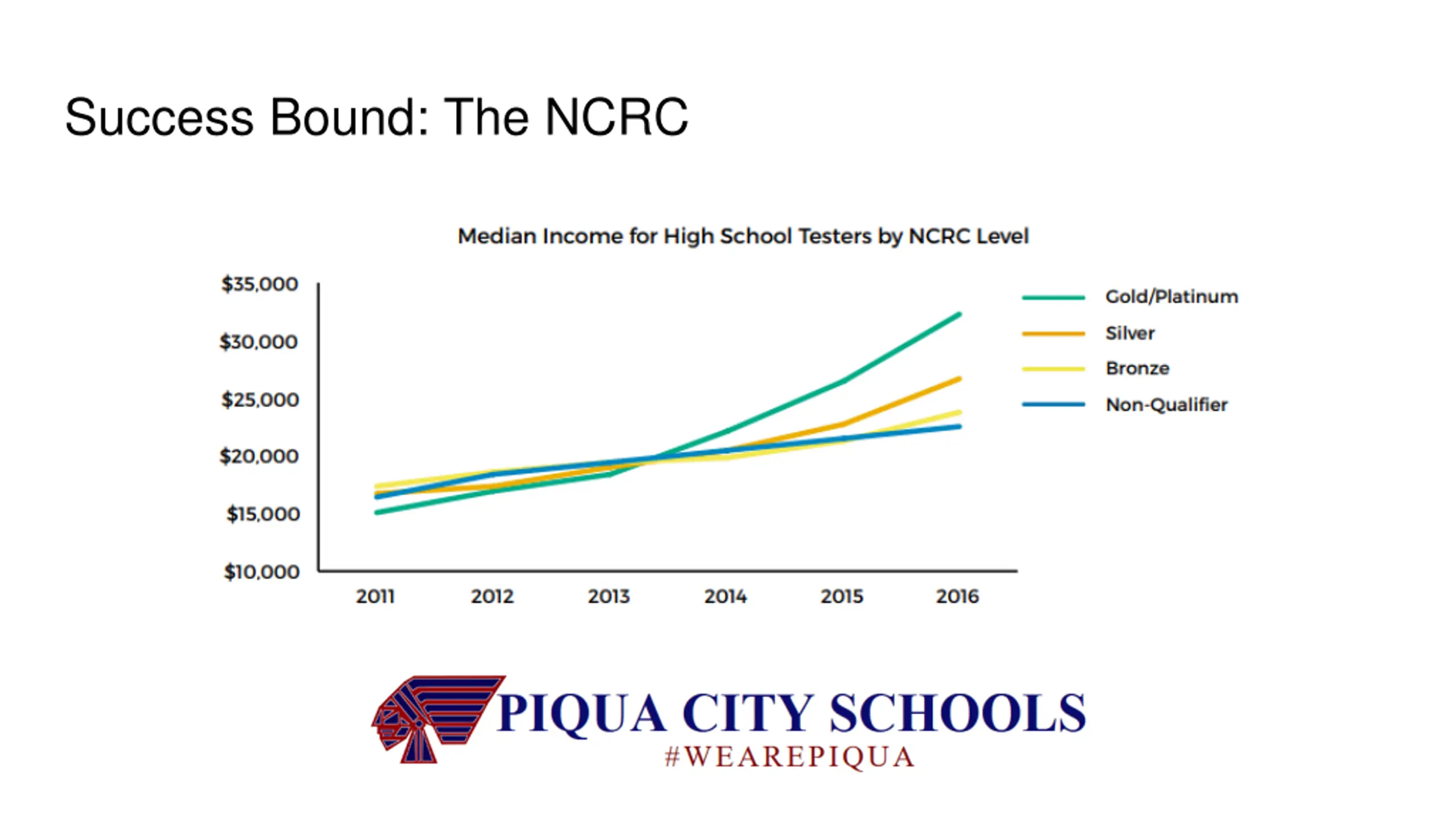 Success Bound: The NCRC

Median Income for High School Testers by NCRC Level

$35,000
$30,000
$25,000
$20,000
$15,000
$10,000

2011 2012 2013 2014 2015 2016

Gold/Platinum
Silver
Bronze
Non-Qualifier

PIQUA CITY SCHOOLS
#WEAREPIQUA